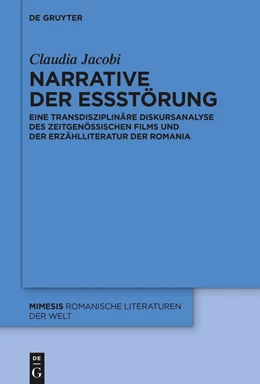 DE GRUYTER

Claudia Jacobi

NARRATIVE DER ESSSTÖRUNG

EINE TRANSDISZIPLINÄRE DISKURSANALYSE DES ZEITGENÖSSISCHEN FILMS UND DER ERZÄHLLITERATUR DER ROMANIA

MIMESIS ROMANISCHE LITERATUREN DER WELT

DE G